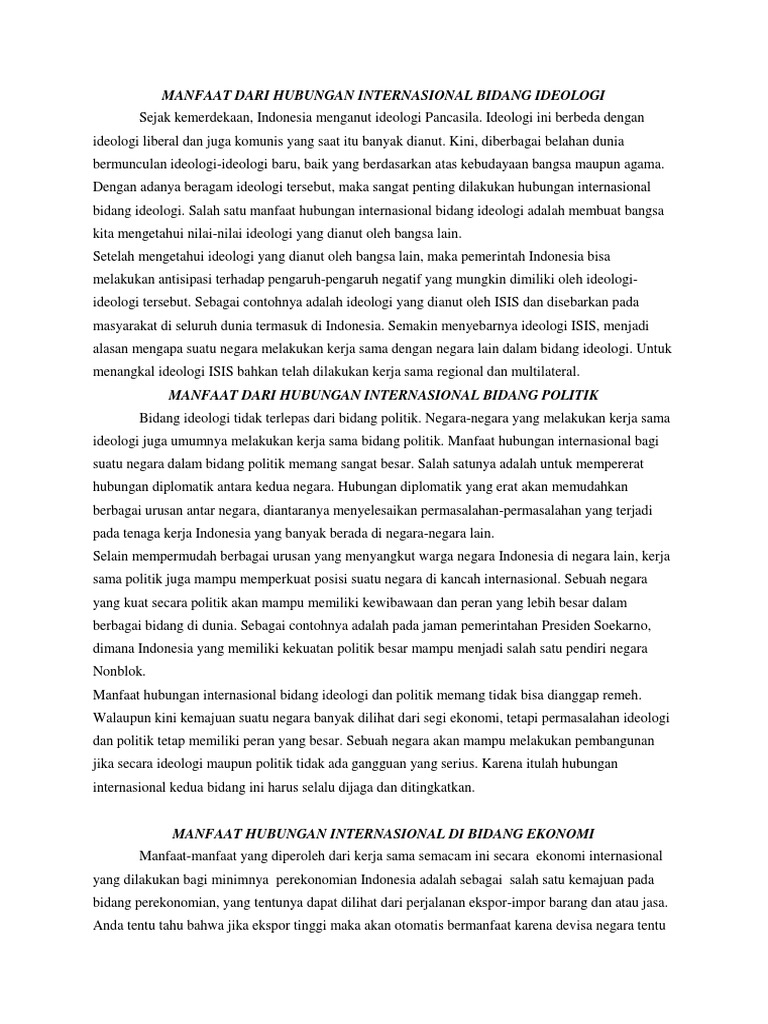 MANFAAT DARI HUBUNGAN INTERNASIONAL BIDANG IDEOLOGI

Sejak kemerdekaan, Indonesia menganut ideologi Pancasila. Ideologi ini berbeda dengan ideologi liberal dan juga komunis yang saat itu banyak dianut. Kini, diberbagai belahan dunia bermunculan ideologi-ideologi baru, baik yang berdasarkan atas kebudayaan bangsa maupun agama. Dengan adanya beragam ideologi tersebut, maka sangat penting dilakukan hubungan internasional bidang ideologi. Salah satu manfaat hubungan internasional bidang ideologi adalah membuat bangsa kita mengetahui nilai-nilai ideologi yang dianut oleh bangsa lain.

Setelah mengetahui ideologi yang dianut oleh bangsa lain, maka pemerintah Indonesia bisa melakukan antisipasi terhadap pengaruh-pengaruh negatif yang mungkin dimiliki oleh ideologi-ideologi tersebut. Sebagai contohnya adalah ideologi yang dianut oleh ISIS dan disebarkan pada masyarakat di seluruh dunia termasuk di Indonesia. Semakin menyebarnya ideologi ISIS, menjadi alasan mengapa suatu negara melakukan kerja sama dengan negara lain dalam bidang ideologi. Untuk menangkal ideologi ISIS bahkan telah dilakukan kerja sama regional dan multilateral.

MANFAAT DARI HUBUNGAN INTERNASIONAL BIDANG POLITIK

Bidang ideologi tidak terlepas dari bidang politik. Negara-negara yang melakukan kerja sama ideologi juga umumnya melakukan kerja sama bidang politik. Manfaat hubungan internasional bagi suatu negara dalam bidang politik memang sangat besar. Salah satunya adalah untuk mempererat hubungan diplomatik antara kedua negara. Hubungan diplomatik yang erat akan memudahkan berbagai urusan antar negara, diantaranya menyelesaikan permasalahan-permasalahan yang terjadi pada tenaga kerja Indonesia yang banyak berada di negara-negara lain.

Selain mempermudah berbagai urusan yang menyangkut warga negara Indonesia di negara lain, kerja sama politik juga mampu memperkuat posisi suatu negara di kancah internasional. Sebuah negara yang kuat secara politik akan mampu memiliki kewibawaan dan peran yang lebih besar dalam berbagai bidang di dunia. Sebagai contohnya adalah pada jaman pemerintahan Presiden Soekarno, dimana Indonesia yang memiliki kekuatan politik besar mampu menjadi salah satu pendiri negara Nonblok.

Manfaat hubungan internasional bidang ideologi dan politik memang tidak bisa dianggap remeh. Walaupun kini kemajuan suatu negara banyak dilihat dari segi ekonomi, tetapi permasalahan ideologi dan politik tetap memiliki peran yang besar. Sebuah negara akan mampu melakukan pembangunan jika secara ideologi maupun politik tidak ada gangguan yang serius. Karena itulah hubungan internasional kedua bidang ini harus selalu dijaga dan ditingkatkan.

MANFAAT HUBUNGAN INTERNASIONAL DI BIDANG EKONOMI

Manfaat-manfaat yang diperoleh dari kerja sama semacam ini secara ekonomi internasional yang dilakukan bagi minimnya perekonomian Indonesia adalah sebagai salah satu kemajuan pada bidang perekonomian, yang tentunya dapat dilihat dari perjalanan ekspor-impor barang dan atau jasa. Anda tentu tahu bahwa jika ekspor tinggi maka akan otomatis bermanfaat karena devisa negara tentu